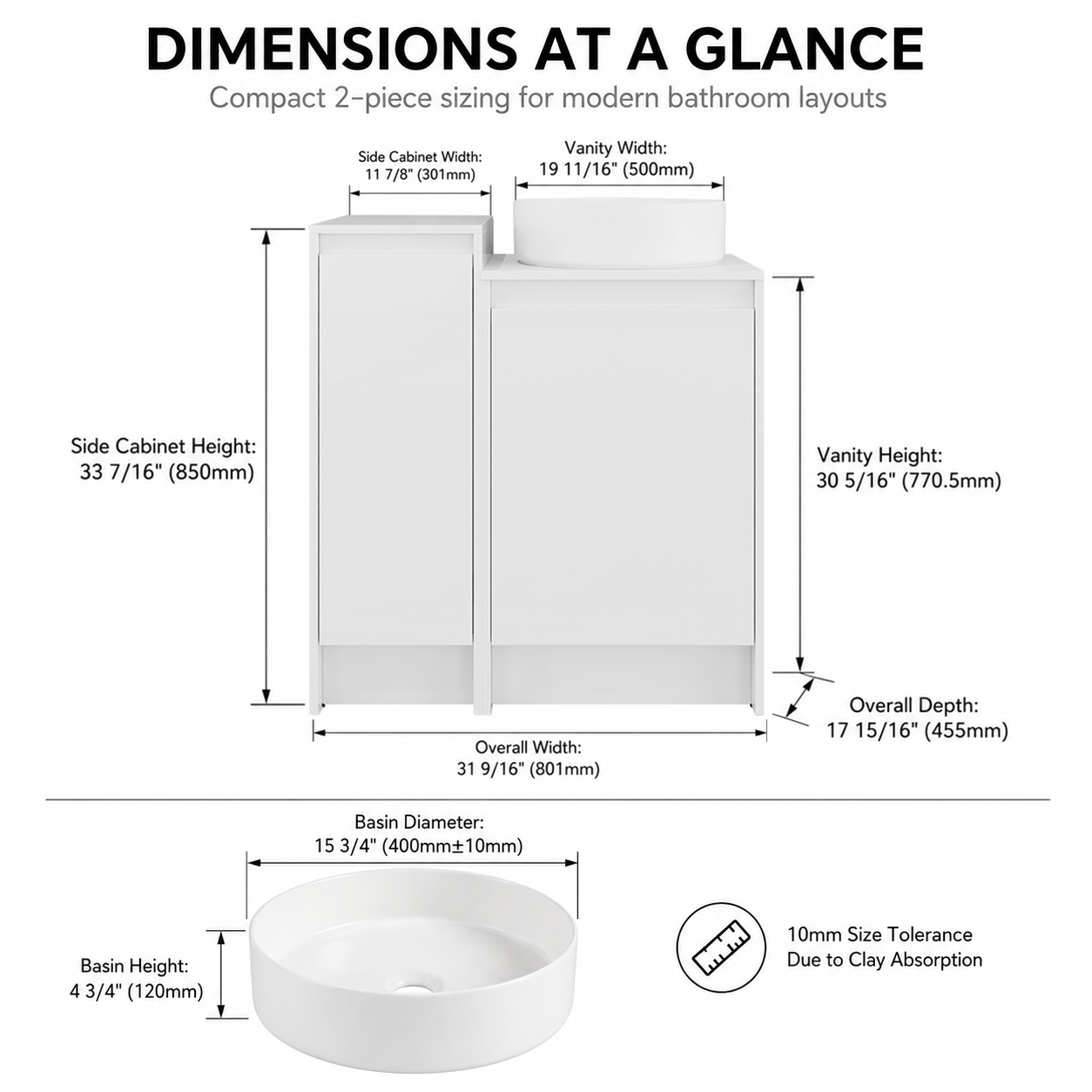 DIMENSIONS AT A GLANCE

Compact 2-piece sizing for modern bathroom layouts

Side Cabinet Width: 11 7/8" (301mm)

Vanity Width: 19 11/16" (500mm)

Side Cabinet Height: 33 7/16" (850mm)

Vanity Height: 30 5/16" (770.5mm)

Overall Depth: 17 15/16" (455mm)

Overall Width: 31 9/16" (801mm)

Basin Diameter: 15 3/4" (400mm±10mm)

Basin Height: 4 3/4" (120mm)

10mm Size Tolerance Due to Clay Absorption